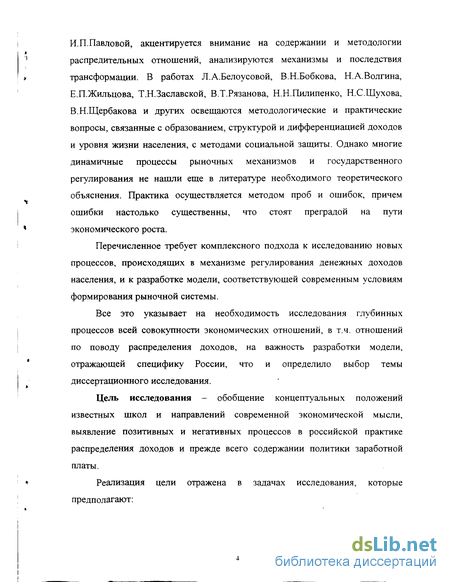 И.П.Павловой, акцентируется внимание на содержании и методологии распределительных отношений, анализируются механизмы и последствия трансформации. В работах Л.А.Белоусовой, В.Н.Бобкова, Н.А.Волгина, Е.П.Жильцова, Т.Н.Заславской, В.Т.Рязанова, Н.Н.Пилипенко, Н.С.Шухова, В.Н.Щербакова и других освещаются методологические и практические вопросы, связанные с образованием, структурой и дифференциацией доходов и уровня жизни населения, с методами социальной защиты. Однако многие динамичные процессы рыночных механизмов и государственного регулирования не нашли еще в литературе необходимого теоретического объяснения. Практика осуществляется методом проб и ошибок, причем ошибки настолько существенны, что стоят преградой на пути экономического роста.

Перечисленное требует комплексного подхода к исследованию новых процессов, происходящих в механизме регулирования денежных доходов населения, и к разработке модели, соответствующей современным условиям формирования рыночной системы.

Все это указывает на необходимость исследования глубинных процессов всей совокупности экономических отношений, в т.ч. отношений по поводу распределения доходов, на важность разработки модели, отражающей специфику России, что и определило выбор темы диссертационного исследования.

Цель исследования – обобщение концептуальных положений известных школ и направлений современной экономической мысли, выявление позитивных и негативных процессов в российской практике распределения доходов и прежде всего содержании политики заработной платы.

Реализация цели отражена в задачах исследования, которые предполагают:

4

dsLib.net
библиотека диссертаций